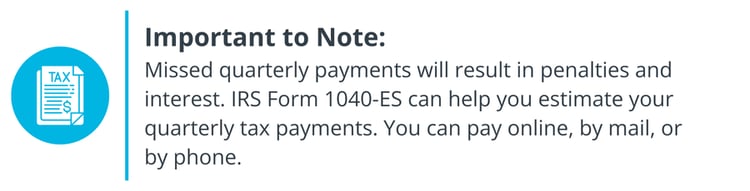 TAX
$

Important to Note:
Missed quarterly payments will result in penalties and interest. IRS Form 1040-ES can help you estimate your quarterly tax payments. You can pay online, by mail, or by phone.